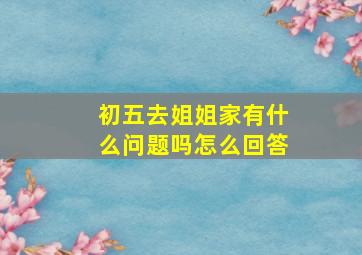 初五去姐姐家有什么问题吗怎么回答